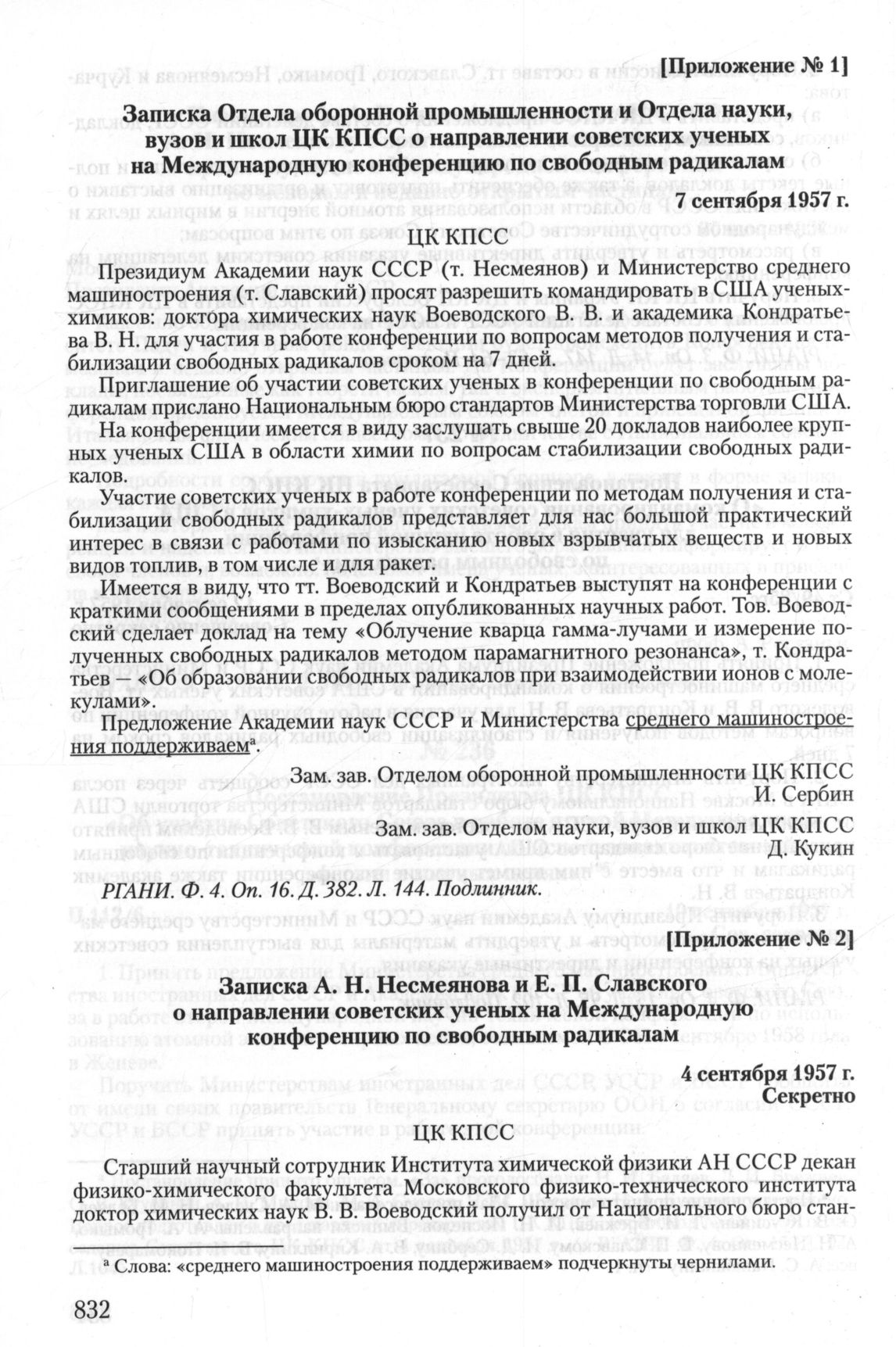 [Приложение № 1]

Записка Отдела оборонной промышленности и Отдела науки, вузов и школ ЦК КПСС о направлении советских ученых на Международную конференцию по свободным радикалам

7 сентября 1957 г.

ЦК КПСС

Президиум Академии наук СССР (т. Несмеянов) и Министерство среднего машиностроения (т. Славский) просят разрешить командировать в США ученых-химиков: доктора химических наук Воеводского В. В. и академика Кондратьева В. Н. для участия в работе конференции по вопросам методов получения и стабилизации свободных радикалов сроком на 7 дней.

Приглашение об участии советских ученых в конференции по свободным радикалам прислано Национальным бюро стандартов Министерства торговли США.

На конференции имеется в виду заслушать свыше 20 докладов наиболее крупных ученых США в области химии по вопросам стабилизации свободных радикалов.

Участие советских ученых в работе конференции по методам получения и стабилизации свободных радикалов представляет для нас большой практический интерес в связи с работами по изысканию новых взрывчатых веществ и новых видов топлив, в том числе и для ракет.

Имеется в виду, что тт. Воеводский и Кондратьев выступят на конференции с краткими сообщениями в пределах опубликованных научных работ. Тов. Воеводский сделает доклад на тему «Облучение кварца гамма-лучами и измерение полученных свободных радикалов методом парамагнитного резонанса», т. Кондратьев — «Об образовании свободных радикалов при взаимодействии ионов с молекулами».

Предложение Академии наук СССР и Министерства среднего машиностроения поддерживаем$^а$.

Зам. зав. Отделом оборонной промышленности ЦК КПСС
И. Сербин

Зам. зав. Отделом науки, вузов и школ ЦК КПСС
Д. Кукин

РГАНИ. Ф. 4. Оп. 16. Д. 382. Л. 144. Подлинник.

[Приложение № 2]

Записка А. Н. Несмеянова и Е. П. Славского о направлении советских ученых на Международную конференцию по свободным радикалам

4 сентября 1957 г.
Секретно

ЦК КПСС

Старший научный сотрудник Института химической физики АН СССР декан физико-химического факультета Московского физико-технического института доктор химических наук В. В. Воеводский получил от Национального бюро стан-

$^а$ Слова: «среднего машиностроения поддерживаем» подчеркнуты чернилами.

832